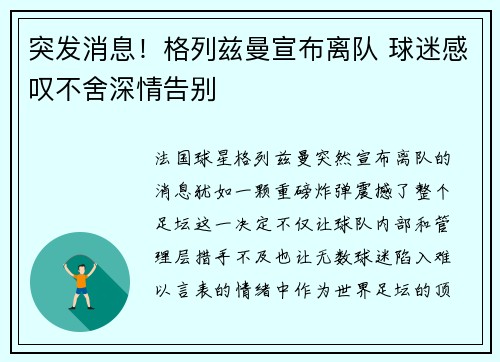 突发消息！格列兹曼宣布离队 球迷感叹不舍深情告别

法国球星格列兹曼突然宣布离队的消息犹如一颗重磅炸弹震撼了整个足坛这一决定不仅让球队内部和管理层措手不及也让无数球迷陷入难以言表的情绪中作为世界足坛的顶